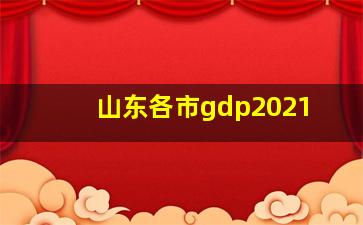 山东各市gdp2021